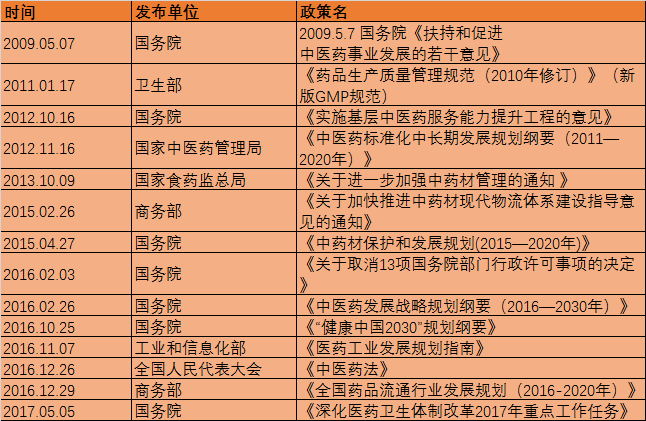 | 时间 | 发布单位 | 政策名 |
|---|---|---|
| 2009.05.07 | 国务院 | 2009.5.7 国务院《扶持和促进中医药事业发展的若干意见》 |
| 2011.01.17 | 卫生部 | 《药品生产质量管理规范（2010年修订）》（新版GMP规范） |
| 2012.10.16 | 国务院 | 《实施基层中医药服务能力提升工程的意见》 |
| 2012.11.16 | 国家中医药管理局 | 《中医药标准化中长期发展规划纲要（2011—2020年）》 |
| 2013.10.09 | 国家食药监总局 | 《关于进一步加强中药材管理的通知 》 |
| 2015.02.26 | 商务部 | 《关于加快推进中药材现代物流体系建设指导意见的通知》 |
| 2015.04.27 | 国务院 | 《中药材保护和发展规划(2015—2020年)》 |
| 2016.02.03 | 国务院 | 《关于取消13项国务院部门行政许可事项的决定》 |
| 2016.02.26 | 国务院 | 《中医药发展战略规划纲要（2016—2030年）》 |
| 2016.10.25 | 国务院 | 《“健康中国2030”规划纲要》 |
| 2016.11.07 | 工业和信息化部 | 《医药工业发展规划指南》 |
| 2016.12.26 | 全国人民代表大会 | 《中医药法》 |
| 2016.12.29 | 商务部 | 《全国药品流通行业发展规划（2016-2020年）》 |
| 2017.05.05 | 国务院 | 《深化医药卫生体制改革2017年重点工作任务》 |